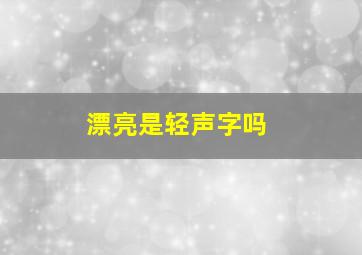 漂亮是轻声字吗